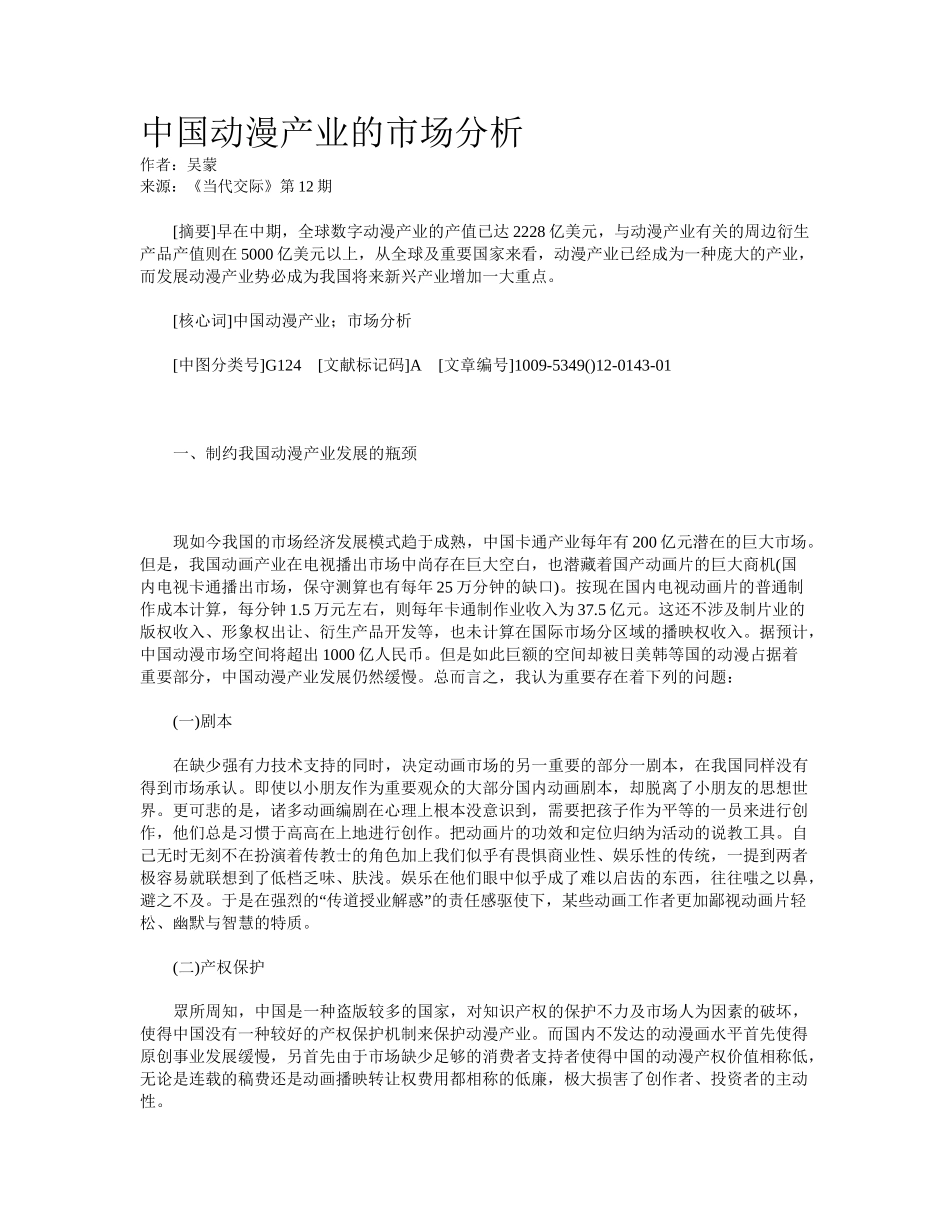 中国动漫产业的市场分析
作者：吴蒙
来源：《当代交际》第 12 期

[摘要]早在中期，全球数字动漫产业的产值已达 2228 亿美元，与动漫产业有关的周边衍生产品产值则在 5000 亿美元以上，从全球及重要国家来看，动漫产业已经成为一种庞大的产业，而发展动漫产业势必成为我国将来新兴产业增加一大重点。

[核心词]中国动漫产业；市场分析

[中图分类号]G124　[文献标记码]A　[文章编号]1009-5349()12-0143-01

一、制约我国动漫产业发展的瓶颈

现如今我国的市场经济发展模式趋于成熟，中国卡通产业每年有 200 亿元潜在的巨大市场。但是，我国动画产业在电视播出市场中尚存在巨大空白，也潜藏着国产动画片的巨大商机(国内电视卡通播出市场，保守测算也有每年 25 万分钟的缺口)。按现在国内电视动画片的普通制作成本计算，每分钟 1.5 万元左右，则每年卡通制作业收入为 37.5 亿元。这还不涉及制片业的版权收入、形象权出让、衍生产品开发等，也未计算在国际市场分区域的播映权收入。据预计，中国动漫市场空间将超出 1000 亿人民币。但是如此巨额的空间却被日美韩等国的动漫占据着重要部分，中国动漫产业发展仍然缓慢。总而言之，我认为重要存在着下列的问题：

(一)剧本

在缺少强有力技术支持的同时，决定动画市场的另一重要的部分一剧本，在我国同样没有得到市场承认。即使以小朋友作为重要观众的大部分国内动画剧本，却脱离了小朋友的思想世界。更可悲的是，诸多动画编剧在心理上根本没意识到，需要把孩子作为平等的一员来进行创作，他们总是习惯于高高在上地进行创作。把动画片的功效和定位归纳为活动的说教工具。自己无时无刻不在扮演着传教士的角色加上我们似乎有畏惧商业性、娱乐性的传统，一提到两者极容易就联想到了低档乏味、肤浅。娱乐在他们眼中似乎成了难以启齿的东西，往往嗤之以鼻，避之不及。于是在强烈的“传道授业解惑”的责任感驱使下，某些动画工作者更加鄙视动画片轻松、幽默与智慧的特质。

(二)产权保护

眾所周知，中国是一种盗版较多的国家，对知识产权的保护不力及市场人为因素的破坏，使得中国没有一种较好的产权保护机制来保护动漫产业。而国内不发达的动漫画水平首先使得原创事业发展缓慢，另首先由于市场缺少足够的消费者支持者使得中国的动漫产权价值相称低，无论是连载的稿费还是动画播映转让权费用都相称的低廉，极大损害了创作者、投资者的主动性。